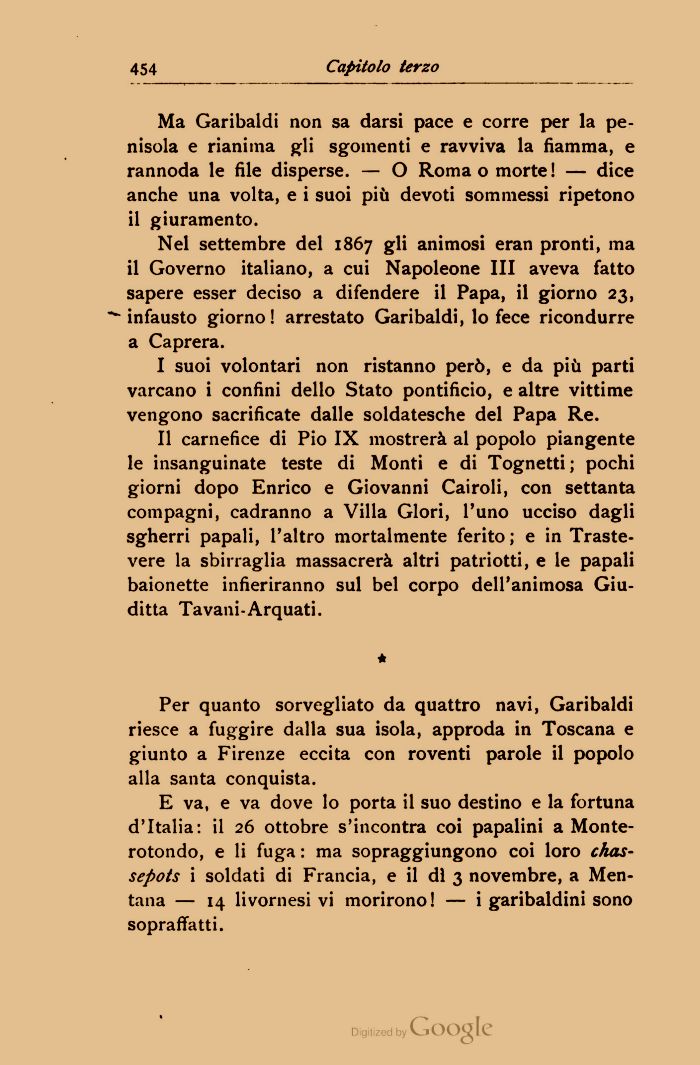 454 Capitolo terzo

Ma Garibaldi non sa darsi pace e corre per la penisola e rianima gli sgomenti e ravviva la fiamma, e rannoda le file disperse. — O Roma o morte! — dice anche una volta, e i suoi più devoti sommessi ripetono il giuramento.

Nel settembre del 1867 gli animosi eran pronti, ma il Governo italiano, a cui Napoleone III aveva fatto sapere esser deciso a difendere il Papa, il giorno 23, infausto giorno! arrestato Garibaldi, lo fece ricondurre a Caprera.

I suoi volontari non ristanno però, e da più parti varcano i confini dello Stato pontificio, e altre vittime vengono sacrificate dalle soldatesche del Papa Re.

Il carnefice di Pio IX mostrerà al popolo piangente le insanguinate teste di Monti e di Tognetti; pochi giorni dopo Enrico e Giovanni Cairoli, con settanta compagni, cadranno a Villa Glori, l'uno ucciso dagli sgherri papali, l'altro mortalmente ferito; e in Trastevere la sbirraglia massacrerà altri patriotti, e le papali baionette infieriranno sul bel corpo dell'animosa Giuditta Tavani-Arquati.

*

Per quanto sorvegliato da quattro navi, Garibaldi riesce a fuggire dalla sua isola, approda in Toscana e giunto a Firenze eccita con roventi parole il popolo alla santa conquista.

E va, e va dove lo porta il suo destino e la fortuna d'Italia: il 26 ottobre s'incontra coi papalini a Monterotondo, e li fuga: ma sopraggiungono coi loro chassepots i soldati di Francia, e il dì 3 novembre, a Mentana — 14 livornesi vi morirono! — i garibaldini sono sopraffatti.

Digitized by Google